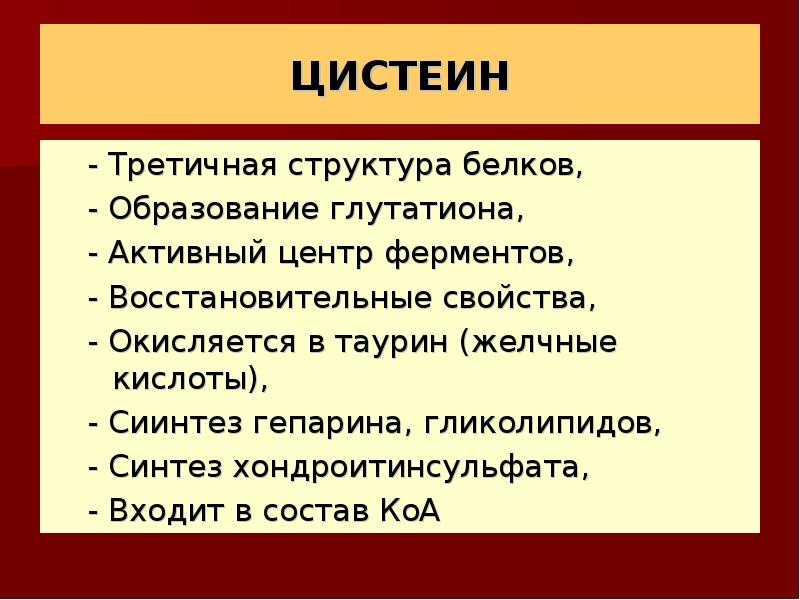 ЦИСТЕИН

- Третичная структура белков,
- Образование глутатиона,
- Активный центр ферментов,
- Восстановительные свойства,
- Окисляется в таурин (желчные кислоты),
- Сиинтез гепарина, гликолипидов,
- Синтез хондроитинсульфата,
- Входит в состав КоА